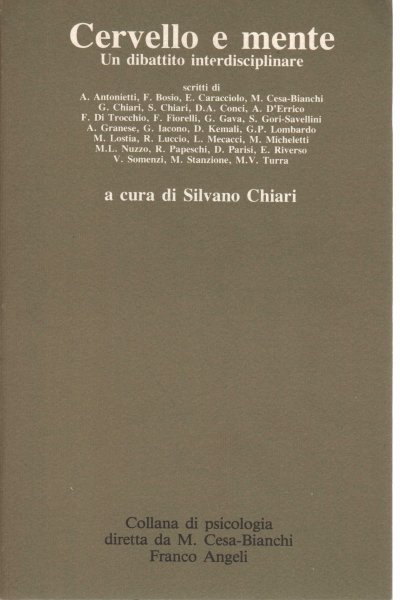 Cervello e mente
Un dibattito interdisciplinare

scritti di
A. Antonietti, F. Bosio, E. Caracciolo, M. Cesa-Bianchi
G. Chiari, S. Chiari, D.A. Conci, A. D'Errico
F. Di Trocchio, F. Fiorelli, G. Gava, S. Gori-Savellini
A. Granese, G. Iacono, D. Kemali, G.P. Lombardo
M. Lostia, R. Luccio, L. Mecacci, M. Micheletti
M.L. Nuzzo, R. Papeschi, D. Parisi, E. Riverso
V. Somenzi, M. Stanzione, M.V. Turra

a cura di Silvano Chiari

Collana di psicologia
diretta da M. Cesa-Bianchi
Franco Angeli